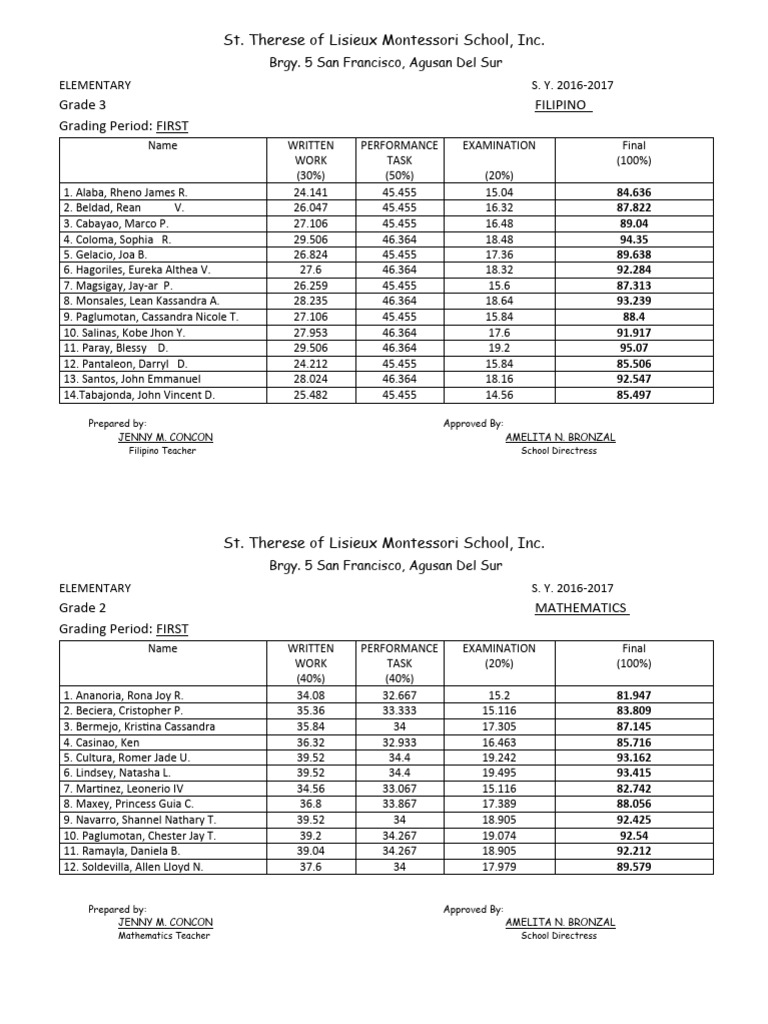 St. Therese of Lisieux Montessori School, Inc.
Brgy. 5 San Francisco, Agusan Del Sur

ELEMENTARY
S. Y. 2016-2017
Grade 3
FILIPINO
Grading Period: FIRST

| Name | WRITTEN WORK (30%) | PERFORMANCE TASK (50%) | EXAMINATION (20%) | Final (100%) |
|---|---|---|---|---|
| 1. Alaba, Rheno James R. | 24.141 | 45.455 | 15.04 | 84.636 |
| 2. Beldad, Rean V. | 26.047 | 45.455 | 16.32 | 87.822 |
| 3. Cabayao, Marco P. | 27.106 | 45.455 | 16.48 | 89.04 |
| 4. Coloma, Sophia R. | 29.506 | 46.364 | 18.48 | 94.35 |
| 5. Gelacio, Joa B. | 26.824 | 45.455 | 17.36 | 89.638 |
| 6. Hagoriles, Eureka Althea V. | 27.6 | 46.364 | 18.32 | 92.284 |
| 7. Magsigay, Jay-ar P. | 26.259 | 45.455 | 15.6 | 87.313 |
| 8. Monsales, Lean Kassandra A. | 28.235 | 46.364 | 18.64 | 93.239 |
| 9. Paglumotan, Cassandra Nicole T. | 27.106 | 45.455 | 15.84 | 88.4 |
| 10. Salinas, Kobe Jhon Y. | 27.953 | 46.364 | 17.6 | 91.917 |
| 11. Paray, Blessy D. | 29.506 | 46.364 | 19.2 | 95.07 |
| 12. Pantaleon, Darryl D. | 24.212 | 45.455 | 15.84 | 85.506 |
| 13. Santos, John Emmanuel | 28.024 | 46.364 | 18.16 | 92.547 |
| 14.Tabajonda, John Vincent D. | 25.482 | 45.455 | 14.56 | 85.497 |

Prepared by:
JENNY M. CONCON
Filipino Teacher

Approved By:
AMELITA N. BRONZAL
School Directress

St. Therese of Lisieux Montessori School, Inc.
Brgy. 5 San Francisco, Agusan Del Sur

ELEMENTARY
S. Y. 2016-2017
Grade 2
MATHEMATICS
Grading Period: FIRST

| Name | WRITTEN WORK (40%) | PERFORMANCE TASK (40%) | EXAMINATION (20%) | Final (100%) |
|---|---|---|---|---|
| 1. Ananoria, Rona Joy R. | 34.08 | 32.667 | 15.2 | 81.947 |
| 2. Beciera, Cristopher P. | 35.36 | 33.333 | 15.116 | 83.809 |
| 3. Bermejo, Kristina Cassandra | 35.84 | 34 | 17.305 | 87.145 |
| 4. Casinao, Ken | 36.32 | 32.933 | 16.463 | 85.716 |
| 5. Cultura, Romer Jade U. | 39.52 | 34.4 | 19.242 | 93.162 |
| 6. Lindsey, Natasha L. | 39.52 | 34.4 | 19.495 | 93.415 |
| 7. Martinez, Leonerio IV | 34.56 | 33.067 | 15.116 | 82.742 |
| 8. Maxey, Princess Guia C. | 36.8 | 33.867 | 17.389 | 88.056 |
| 9. Navarro, Shannel Nathary T. | 39.52 | 34 | 18.905 | 92.425 |
| 10. Paglumotan, Chester Jay T. | 39.2 | 34.267 | 19.074 | 92.54 |
| 11. Ramayla, Daniela B. | 39.04 | 34.267 | 18.905 | 92.212 |
| 12. Soldevilla, Allen Lloyd N. | 37.6 | 34 | 17.979 | 89.579 |

Prepared by:
JENNY M. CONCON
Mathematics Teacher

Approved By:
AMELITA N. BRONZAL
School Directress